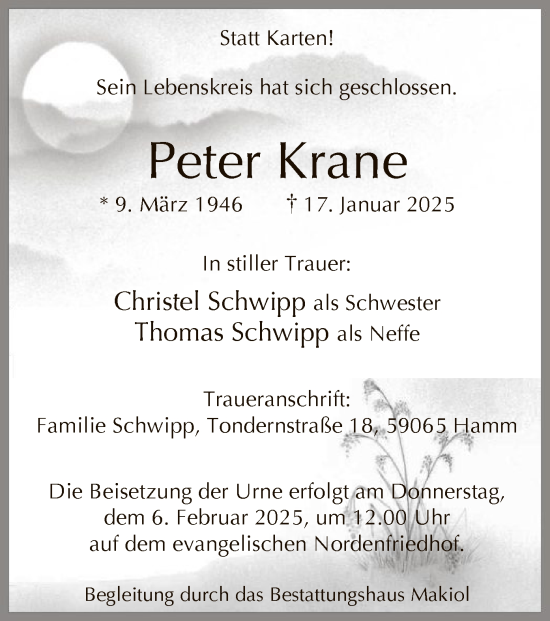 Statt Karten!

Sein Lebenskreis hat sich geschlossen.

Peter Krane

* 9. März 1946 † 17. Januar 2025

In stiller Trauer:

Christel Schwipp als Schwester
Thomas Schwipp als Neffe

Traueranschrift:
Familie Schwipp, Tondernstraße 18, 59065 Hamm

Die Beisetzung der Urne erfolgt am Donnerstag, dem 6. Februar 2025, um 12.00 Uhr auf dem evangelischen Nordenfriedhof.

Begleitung durch das Bestattungshaus Makiol